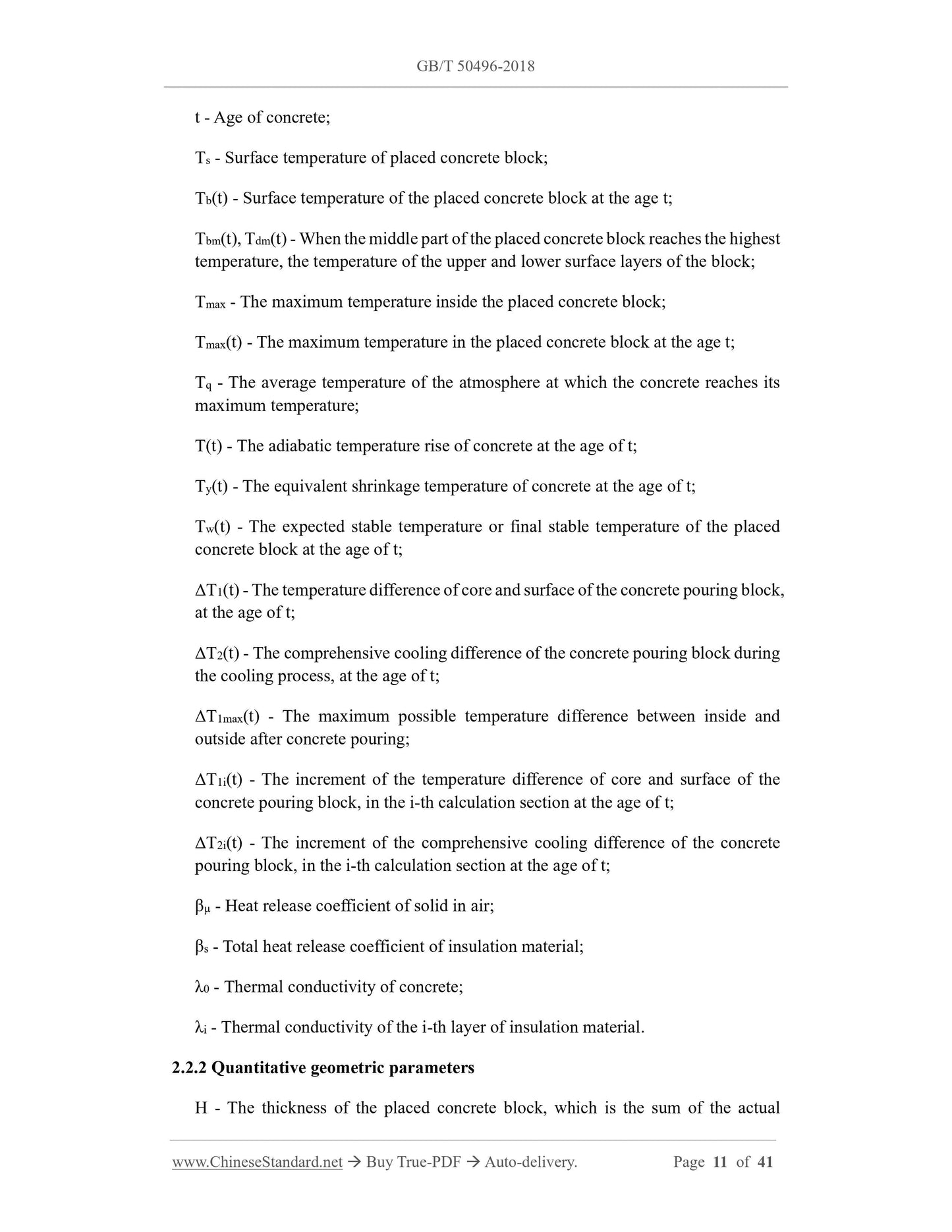 GB/T 50496-2018

t - Age of concrete;

$T_s$ - Surface temperature of placed concrete block;

$T_b(t)$ - Surface temperature of the placed concrete block at the age t;

$T_{bm}(t)$, $T_{dm}(t)$ - When the middle part of the placed concrete block reaches the highest temperature, the temperature of the upper and lower surface layers of the block;

$T_{max}$ - The maximum temperature inside the placed concrete block;

$T_{max}(t)$ - The maximum temperature in the placed concrete block at the age t;

$T_q$ - The average temperature of the atmosphere at which the concrete reaches its maximum temperature;

T(t) - The adiabatic temperature rise of concrete at the age of t;

$T_y(t)$ - The equivalent shrinkage temperature of concrete at the age of t;

$T_w(t)$ - The expected stable temperature or final stable temperature of the placed concrete block at the age of t;

$\Delta T_1(t)$ - The temperature difference of core and surface of the concrete pouring block, at the age of t;

$\Delta T_2(t)$ - The comprehensive cooling difference of the concrete pouring block during the cooling process, at the age of t;

$\Delta T_{1max}(t)$ - The maximum possible temperature difference between inside and outside after concrete pouring;

$\Delta T_{1i}(t)$ - The increment of the temperature difference of core and surface of the concrete pouring block, in the i-th calculation section at the age of t;

$\Delta T_{2i}(t)$ - The increment of the comprehensive cooling difference of the concrete pouring block, in the i-th calculation section at the age of t;

$\beta_\mu$ - Heat release coefficient of solid in air;

$\beta_s$ - Total heat release coefficient of insulation material;

$\lambda_0$ - Thermal conductivity of concrete;

$\lambda_i$ - Thermal conductivity of the i-th layer of insulation material.

2.2.2 Quantitative geometric parameters

H - The thickness of the placed concrete block, which is the sum of the actual

www.ChineseStandard.net → Buy True-PDF → Auto-delivery. Page 11 of 41